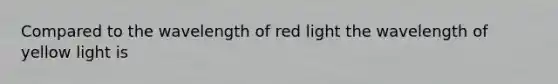 Compared to the wavelength of red light the wavelength of yellow light is